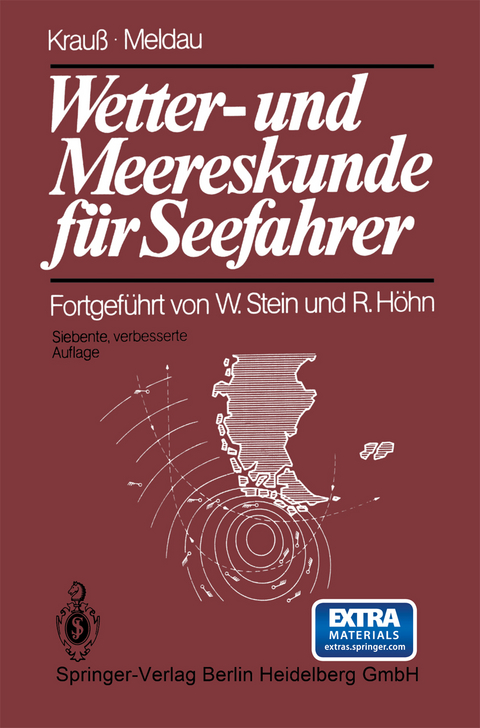 Krauß · Meldau

Wetter- und Meereskunde für Seefahrer

Fortgeführt von W. Stein und R. Höhn

Siebente, verbesserte Auflage

EXTRA MATERIALS extras.springer.com

Springer-Verlag Berlin Heidelberg GmbH